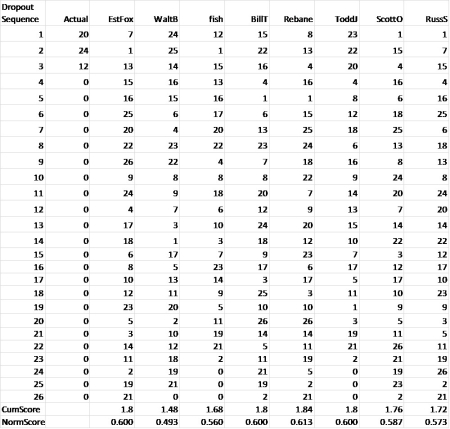 | Dropout Sequence | Actual | EstFox | WaltB | fish | BillT | Rebane | ToddJ | ScottO | RussS |
|---|---|---|---|---|---|---|---|---|---|
| 1 | 20 | 7 | 24 | 12 | 15 | 8 | 23 | 1 | 1 |
| 2 | 24 | 1 | 25 | 1 | 22 | 13 | 22 | 15 | 7 |
| 3 | 12 | 13 | 14 | 15 | 16 | 4 | 20 | 4 | 15 |
| 4 | 0 | 15 | 16 | 13 | 4 | 16 | 4 | 16 | 4 |
| 5 | 0 | 16 | 15 | 16 | 1 | 1 | 8 | 6 | 16 |
| 6 | 0 | 25 | 6 | 17 | 6 | 15 | 12 | 18 | 25 |
| 7 | 0 | 20 | 4 | 20 | 13 | 25 | 18 | 25 | 6 |
| 8 | 0 | 22 | 23 | 22 | 23 | 24 | 6 | 13 | 18 |
| 9 | 0 | 26 | 22 | 4 | 7 | 18 | 16 | 8 | 13 |
| 10 | 0 | 9 | 8 | 8 | 8 | 22 | 9 | 24 | 8 |
| 11 | 0 | 24 | 9 | 18 | 20 | 7 | 14 | 20 | 24 |
| 12 | 0 | 4 | 7 | 6 | 12 | 9 | 13 | 7 | 20 |
| 13 | 0 | 17 | 3 | 10 | 24 | 20 | 15 | 14 | 14 |
| 14 | 0 | 18 | 1 | 3 | 18 | 12 | 10 | 22 | 22 |
| 15 | 0 | 6 | 17 | 7 | 9 | 23 | 7 | 3 | 12 |
| 16 | 0 | 8 | 5 | 23 | 17 | 6 | 17 | 12 | 17 |
| 17 | 0 | 10 | 13 | 14 | 3 | 17 | 5 | 17 | 10 |
| 18 | 0 | 12 | 11 | 9 | 25 | 3 | 11 | 10 | 23 |
| 19 | 0 | 23 | 20 | 5 | 10 | 10 | 1 | 9 | 9 |
| 20 | 0 | 5 | 2 | 11 | 26 | 26 | 3 | 5 | 3 |
| 21 | 0 | 3 | 10 | 19 | 14 | 14 | 19 | 11 | 5 |
| 22 | 0 | 14 | 12 | 21 | 5 | 11 | 21 | 26 | 11 |
| 23 | 0 | 11 | 18 | 2 | 11 | 19 | 2 | 21 | 19 |
| 24 | 0 | 2 | 19 | 0 | 21 | 5 | 0 | 19 | 26 |
| 25 | 0 | 19 | 21 | 0 | 19 | 2 | 0 | 23 | 2 |
| 26 | 0 | 21 | 0 | 0 | 2 | 21 | 0 | 2 | 21 |
| CumScore | | 1.8 | 1.48 | 1.68 | 1.8 | 1.84 | 1.8 | 1.76 | 1.72 |
| NormScore | | 0.600 | 0.493 | 0.560 | 0.600 | 0.613 | 0.600 | 0.587 | 0.573 |